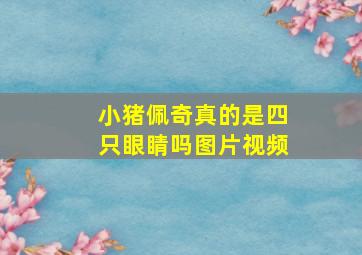 小猪佩奇真的是四只眼睛吗图片视频